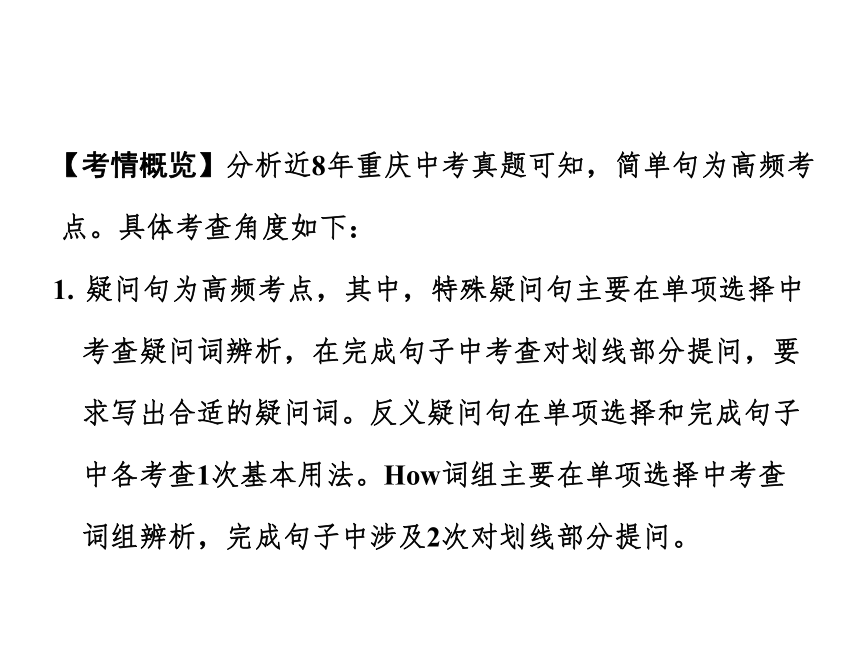 【考情概览】分析近8年重庆中考真题可知，简单句为高频考点。具体考查角度如下：

1. 疑问句为高频考点，其中，特殊疑问句主要在单项选择中考查疑问词辨析，在完成句子中考查对划线部分提问，要求写出合适的疑问词。反义疑问句在单项选择和完成句子中各考查1次基本用法。How词组主要在单项选择中考查词组辨析，完成句子中涉及2次对划线部分提问。